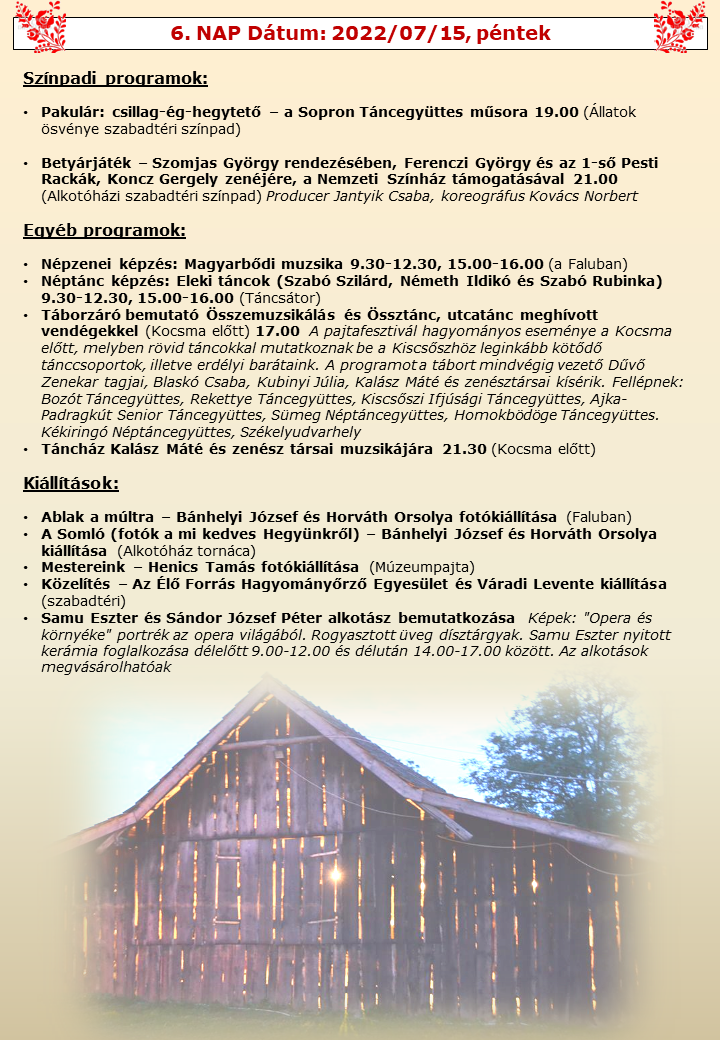 6. NAP Dátum: 2022/07/15, péntek

Színpadi programok:

• Pakulár: csillag-ég-hegytető – a Sopron Táncegyüttes műsora 19.00 (Állatok ösvénye szabadtéri színpad)

• Betyárjáték – Szomjas György rendezésében, Ferenczi György és az 1-ső Pesti Rackák, Koncz Gergely zenéjére, a Nemzeti Színház támogatásával 21.00 (Alkotóházi szabadtéri színpad) Producer Jantyik Csaba, koreográfus Kovács Norbert

Egyéb programok:

• Népzenei képzés: Magyarbődi muzsika 9.30-12.30, 15.00-16.00 (a Faluban)
• Néptánc képzés: Eleki táncok (Szabó Szilárd, Németh Ildikó és Szabó Rubinka) 9.30-12.30, 15.00-16.00 (Táncsátor)
• Táborzáró bemutató Összemuzsikálás és Össztánc, utcatánc meghívott vendégekkel (Kocsma előtt) 17.00 A pajtafesztivál hagyományos eseménye a Kocsma előtt, melyben rövid táncokkal mutatkoznak be a Kiscsőszhöz leginkább kötődő tánccsoportok, illetve erdélyi barátaink. A programot a tábort mindvégig vezető Dűvő Zenekar tagjai, Blaskó Csaba, Kubinyi Júlia, Kalász Máté és zenésztársai kísérik. Fellépnek: Bozót Táncegyüttes, Rekettye Táncegyüttes, Kiscsőszi Ifjúsági Táncegyüttes, Ajka-Padragkút Senior Táncegyüttes, Sümeg Néptáncegyüttes, Homokbödöge Táncegyüttes. Kékiringó Néptáncegyüttes, Székelyudvarhely
• Táncház Kalász Máté és zenész társai muzsikájára 21.30 (Kocsma előtt)

Kiállítások:

• Ablak a múltra – Bánhelyi József és Horváth Orsolya fotókiállítása (Faluban)
• A Somló (fotók a mi kedves Hegyünkről) – Bánhelyi József és Horváth Orsolya kiállítása (Alkotóház tornáca)
• Mestereink – Henics Tamás fotókiállítása (Múzeumpajta)
• Közelítés – Az Élő Forrás Hagyományőrző Egyesület és Váradi Levente kiállítása (szabadtéri)
• Samu Eszter és Sándor József Péter alkotász bemutatkozása Képek: "Opera és környéke" portrék az opera világából. Rogyasztott üveg dísztárgyak. Samu Eszter nyitott kerámia foglalkozása délelőtt 9.00-12.00 és délután 14.00-17.00 között. Az alkotások megvásárolhatóak